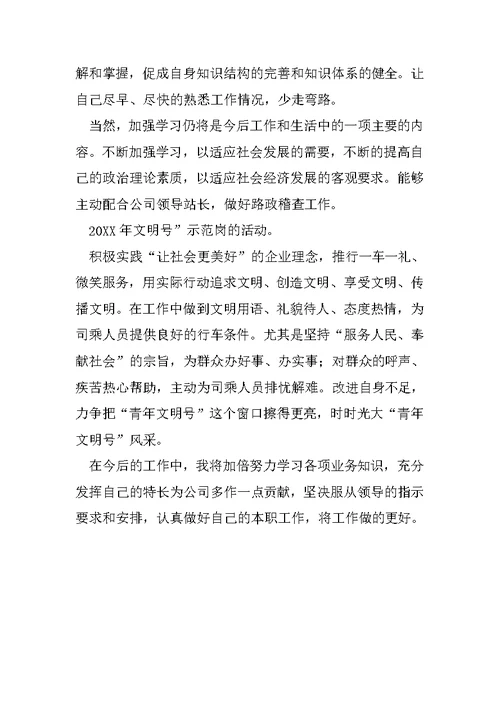 解和掌握，促成自身知识结构的完善和知识体系的健全。让自己尽早、尽快的熟悉工作情况，少走弯路。

当然，加强学习仍将是今后工作和生活中的一项主要的内容。不断加强学习，以适应社会发展的需要，不断的提高自己的政治理论素质，以适应社会经济发展的客观要求。能够主动配合公司领导站长，做好路政稽查工作。

20XX 年文明号”示范岗的活动。

积极实践“让社会更美好”的企业理念，推行一车一礼、微笑服务，用实际行动追求文明、创造文明、享受文明、传播文明。在工作中做到文明用语、礼貌待人、态度热情，为司乘人员提供良好的行车条件。尤其是坚持“服务人民、奉献社会”的宗旨，为群众办好事、办实事；对群众的呼声、疾苦热心帮助，主动为司乘人员排忧解难。改进自身不足，力争把“青年文明号”这个窗口擦得更亮，时时光大“青年文明号”风采。

在今后的工作中，我将加倍努力学习各项业务知识，充分发挥自己的特长为公司多作一点贡献，坚决服从领导的指示要求和安排，认真做好自己的本职工作，将工作做的更好。